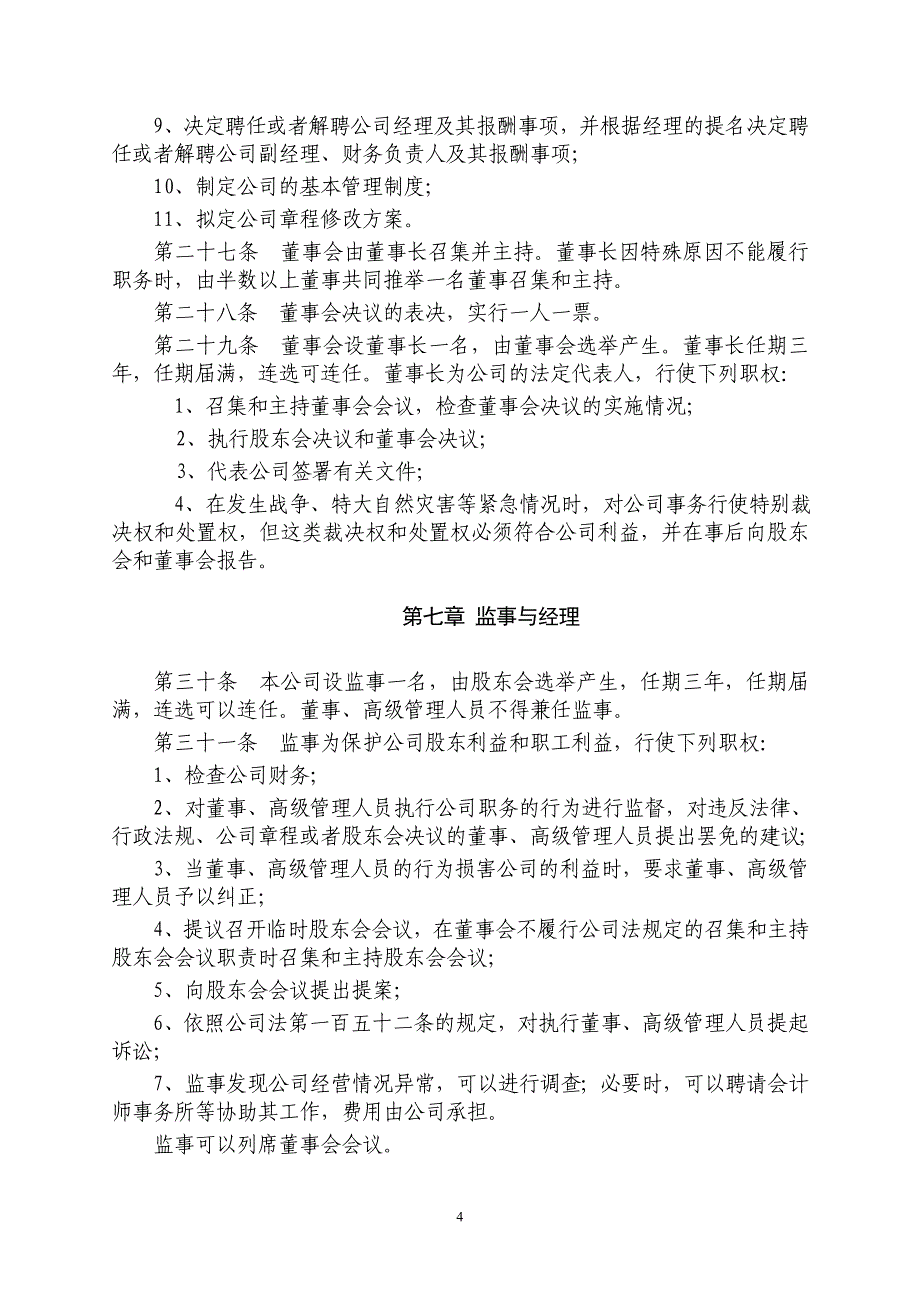 9、决定聘任或者解聘公司经理及其报酬事项，并根据经理的提名决定聘任或者解聘公司副经理、财务负责人及其报酬事项；

10、制定公司的基本管理制度；

11、拟定公司章程修改方案。

第二十七条　董事会由董事长召集并主持。董事长因特殊原因不能履行职务时，由半数以上董事共同推举一名董事召集和主持。

第二十八条　董事会决议的表决，实行一人一票。

第二十九条　董事会设董事长一名，由董事会选举产生。董事长任期三年，任期届满，连选可连任。董事长为公司的法定代表人，行使下列职权：

1、召集和主持董事会会议，检查董事会决议的实施情况；

2、执行股东会决议和董事会决议；

3、代表公司签署有关文件；

4、在发生战争、特大自然灾害等紧急情况时，对公司事务行使特别裁决权和处置权，但这类裁决权和处置权必须符合公司利益，并在事后向股东会和董事会报告。

第七章 监事与经理

第三十条　本公司设监事一名，由股东会选举产生，任期三年，任期届满，连选可以连任。董事、高级管理人员不得兼任监事。

第三十一条　监事为保护公司股东利益和职工利益，行使下列职权：

1、检查公司财务；

2、对董事、高级管理人员执行公司职务的行为进行监督，对违反法律、行政法规、公司章程或者股东会决议的董事、高级管理人员提出罢免的建议；

3、当董事、高级管理人员的行为损害公司的利益时，要求董事、高级管理人员予以纠正；

4、提议召开临时股东会会议，在董事会不履行公司法规定的召集和主持股东会会议职责时召集和主持股东会会议；

5、向股东会会议提出提案；

6、依照公司法第一百五十二条的规定，对执行董事、高级管理人员提起诉讼；

7、监事发现公司经营情况异常，可以进行调查；必要时，可以聘请会计师事务所等协助其工作，费用由公司承担。

监事可以列席董事会会议。

4